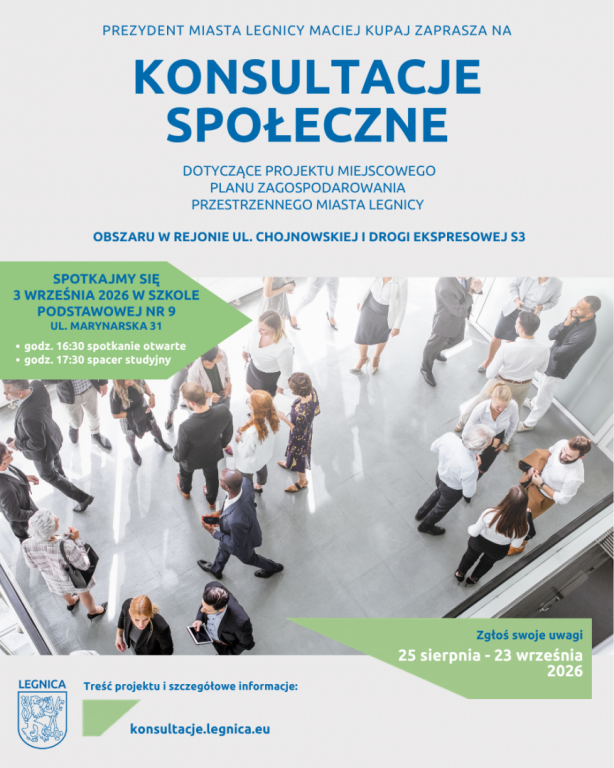 PREZYDENT MIASTA LEGNICY MACIEJ KUPAJ ZAPRASZA NA

KONSULTACJE SPOŁECZNE

DOTYCZĄCE PROJEKTU MIEJSCOWEGO PLANU ZAGOSPODAROWANIA PRZESTRZENNEGO MIASTA LEGNICY

OBSZARU W REJONIE UL. CHOJNOWSKIEJ I DROGI EKSPRESOWEJ S3

SPOTKAJMY SIĘ 3 WRZEŚNIA 2026 W SZKOLE PODSTAWOWEJ NR 9
UL. MARYNARSKA 31

• godz. 16:30 spotkanie otwarte
• godz. 17:30 spacer studyjny

Zgłoś swoje uwagi
25 sierpnia - 23 września 2026

LEGNICA

Treść projektu i szczegółowe informacje:

konsultacje.legnica.eu